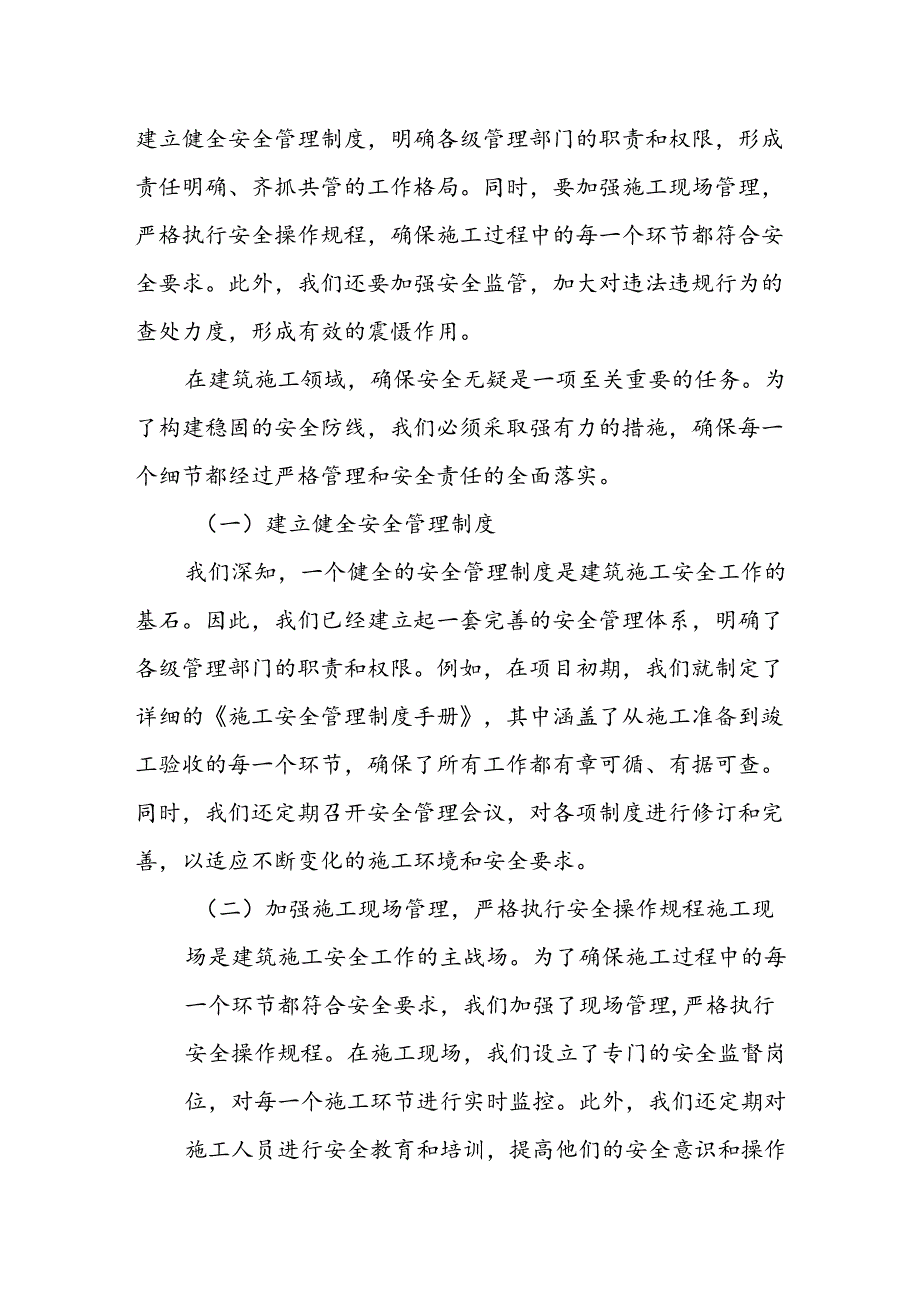 建立健全安全管理制度，明确各级管理部门的职责和权限，形成责任明确、齐抓共管的工作格局。同时，要加强施工现场管理，严格执行安全操作规程，确保施工过程中的每一个环节都符合安全要求。此外，我们还要加强安全监管，加大对违法违规行为的查处力度，形成有效的震慑作用。

在建筑施工领域，确保安全无疑是一项至关重要的任务。为了构建稳固的安全防线，我们必须采取强有力的措施，确保每一个细节都经过严格管理和安全责任的全面落实。

（一）建立健全安全管理制度

我们深知，一个健全的安全管理制度是建筑施工安全工作的基石。因此，我们已经建立起一套完善的安全管理体系，明确了各级管理部门的职责和权限。例如，在项目初期，我们就制定了详细的《施工安全管理制度手册》，其中涵盖了从施工准备到竣工验收的每一个环节，确保了所有工作都有章可循、有据可查。同时，我们还定期召开安全管理会议，对各项制度进行修订和完善，以适应不断变化的施工环境和安全要求。

（二）加强施工现场管理，严格执行安全操作规程施工现场是建筑施工安全工作的主战场。为了确保施工过程中的每一个环节都符合安全要求，我们加强了现场管理，严格执行安全操作规程。在施工现场，我们设立了专门的安全监督岗位，对每一个施工环节进行实时监控。此外，我们还定期对施工人员进行安全教育和培训，提高他们的安全意识和操作